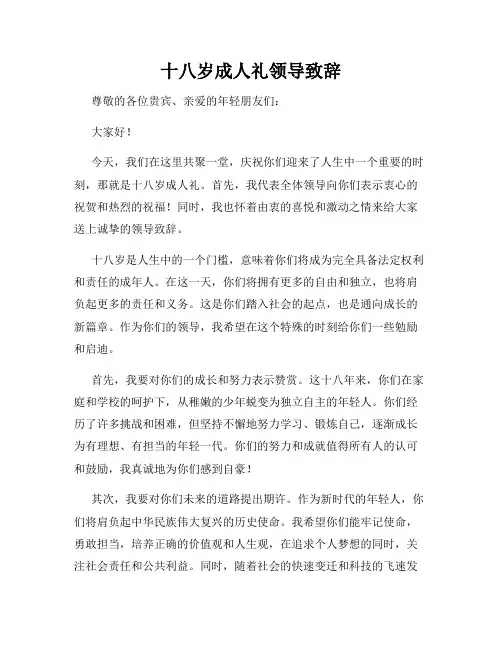 十八岁成人礼领导致辞

尊敬的各位贵宾、亲爱的年轻朋友们：

大家好！

今天，我们在这里共聚一堂，庆祝你们迎来了人生中一个重要的时刻，那就是十八岁成人礼。首先，我代表全体领导向你们表示衷心的祝贺和热烈的祝福！同时，我也怀着由衷的喜悦和激动之情来给大家送上诚挚的领导致辞。

十八岁是人生中的一个门槛，意味着你们将成为完全具备法定权利和责任的成年人。在这一天，你们将拥有更多的自由和独立，也将肩负起更多的责任和义务。这是你们踏入社会的起点，也是通向成长的新篇章。作为你们的领导，我希望在这个特殊的时刻给你们一些勉励和启迪。

首先，我要对你们的成长和努力表示赞赏。这十八年来，你们在家庭和学校的呵护下，从稚嫩的少年蜕变为独立自主的年轻人。你们经历了许多挑战和困难，但坚持不懈地努力学习、锻炼自己，逐渐成长为有理想、有担当的年轻一代。你们的努力和成就值得所有人的认可和鼓励，我真诚地为你们感到自豪！

其次，我要对你们未来的道路提出期许。作为新时代的年轻人，你们将肩负起中华民族伟大复兴的历史使命。我希望你们能牢记使命，勇敢担当，培养正确的价值观和人生观，在追求个人梦想的同时，关注社会责任和公共利益。同时，随着社会的快速变迁和科技的飞速发